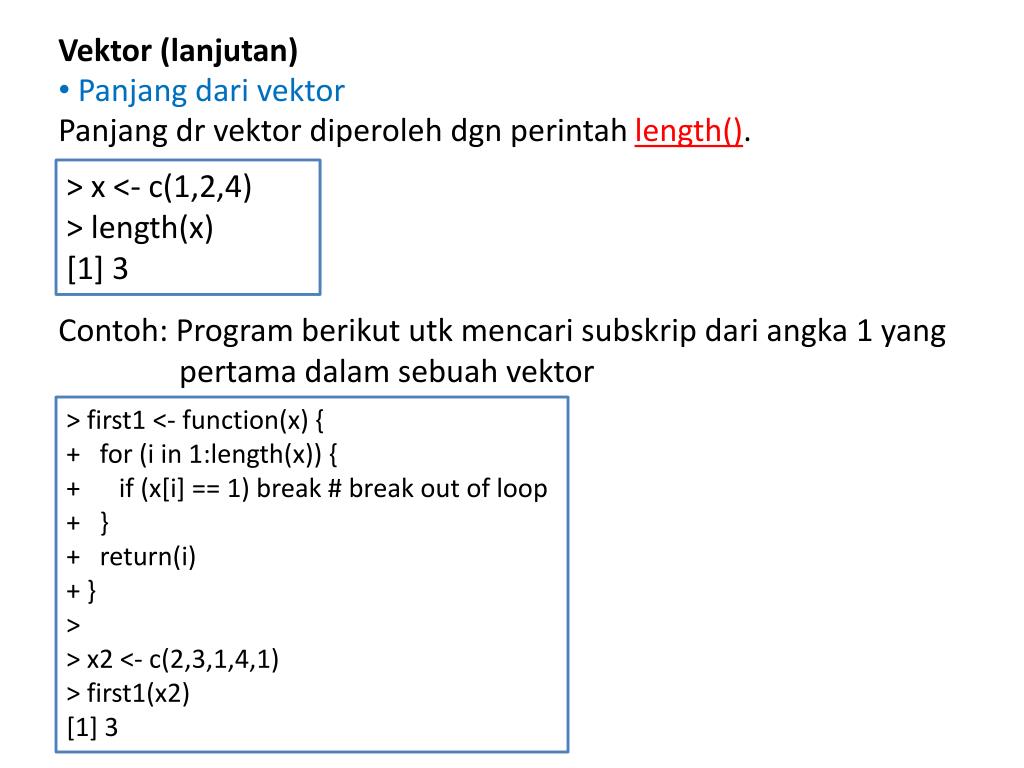 Vektor (lanjutan)
• Panjang dari vektor
Panjang dr vektor diperoleh dgn perintah length().

> x <- c(1,2,4)
> length(x)
[1] 3

Contoh: Program berikut utk mencari subskrip dari angka 1 yang pertama dalam sebuah vektor

> first1 <- function(x) {
+ for (i in 1:length(x)) {
+ if (x[i] == 1) break # break out of loop
+ }
+ return(i)
+ }
>
> x2 <- c(2,3,1,4,1)
> first1(x2)
[1] 3